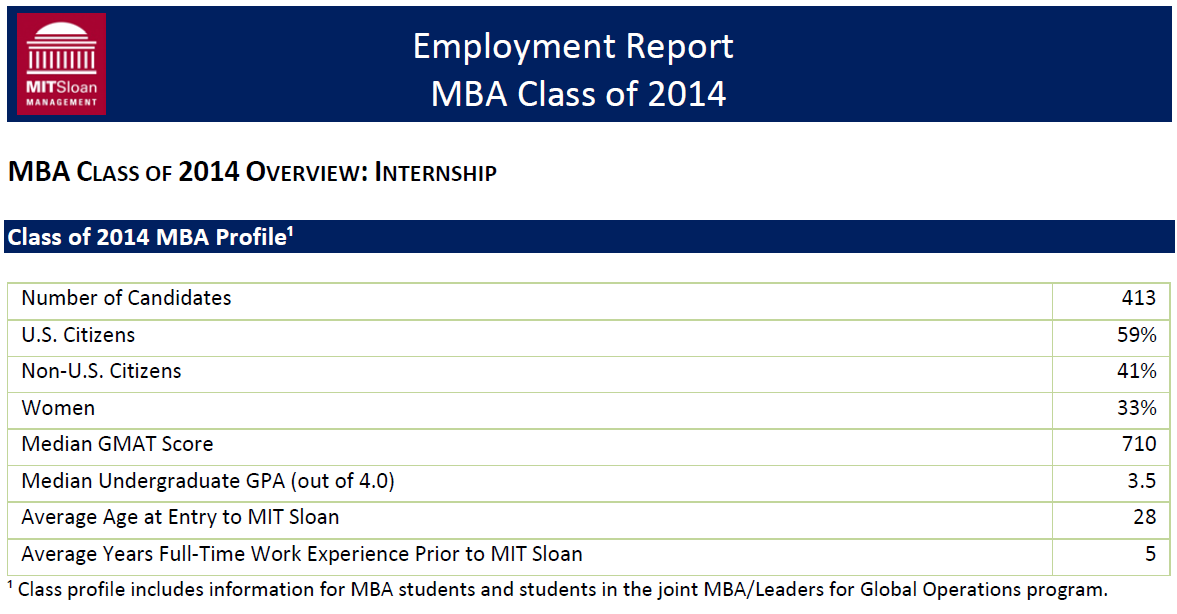 MITSloan MANAGEMENT

Employment Report
MBA Class of 2014

MBA CLASS OF 2014 OVERVIEW: INTERNSHIP

Class of 2014 MBA Profile$^1$

| | |
|---|---|
| Number of Candidates | 413 |
| U.S. Citizens | 59% |
| Non-U.S. Citizens | 41% |
| Women | 33% |
| Median GMAT Score | 710 |
| Median Undergraduate GPA (out of 4.0) | 3.5 |
| Average Age at Entry to MIT Sloan | 28 |
| Average Years Full-Time Work Experience Prior to MIT Sloan | 5 |

$^1$ Class profile includes information for MBA students and students in the joint MBA/Leaders for Global Operations program.